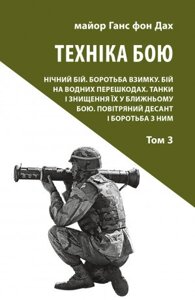 майор Ганс фон Дах

ТЕХНІКА БОЮ

НІЧНИЙ БІЙ. БОРОТЬБА ВЗИМКУ. БІЙ НА ВОДНИХ ПЕРЕШКОДАХ. ТАНКИ І ЗНИЩЕННЯ ЇХ У БЛИЖНЬОМУ БОЮ. ПОВІТРЯНИЙ ДЕСАНТ І БОРОТЬБА З НИМ

Том 3